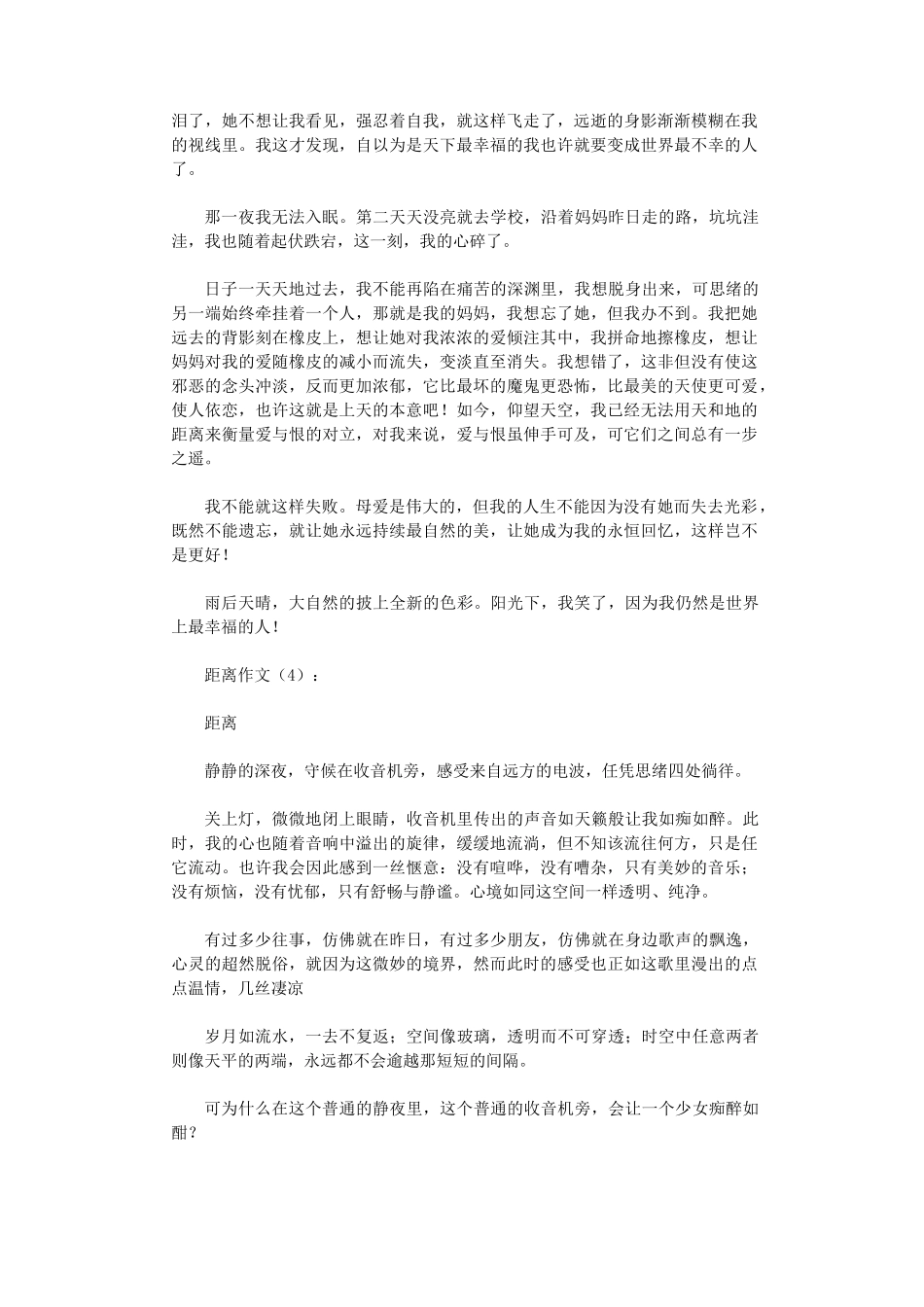 泪了，她不想让我看见，强忍着自我，就这样飞走了，远逝的身影渐渐模糊在我的视线里。我这才发现，自以为是天下最幸福的我也许就要变成世界最不幸的人了。

那一夜我无法入眠。第二天天没亮就去学校，沿着妈妈昨日走的路，坑坑洼洼，我也随着起伏跌宕，这一刻，我的心碎了。

日子一天天地过去，我不能再陷在痛苦的深渊里，我想脱身出来，可思绪的另一端始终牵挂着一个人，那就是我的妈妈，我想忘了她，但我办不到。我把她远去的背影刻在橡皮上，想让她对我浓浓的爱倾注其中，我拼命地擦橡皮，想让妈妈对我的爱随橡皮的减小而流失，变淡直至消失。我想错了，这非但没有使这邪恶的念头冲淡，反而更加浓郁，它比最坏的魔鬼更恐怖，比最美的天使更可爱，使人依恋，也许这就是上天的本意吧！如今，仰望天空，我已经无法用天和地的距离来衡量爱与恨的对立，对我来说，爱与恨虽伸手可及，可它们之间总有一步之遥。

我不能就这样失败。母爱是伟大的，但我的人生不能因为没有她而失去光彩，既然不能遗忘，就让她永远持续最自然的美，让她成为我的永恒回忆，这样岂不是更好！

雨后天晴，大自然的披上全新的色彩。阳光下，我笑了，因为我仍然是世界上最幸福的人！

距离作文（4）：

距离

静静的深夜，守候在收音机旁，感受来自远方的电波，任凭思绪四处徜徉。

关上灯，微微地闭上眼睛，收音机里传出的声音如天籁般让我如痴如醉。此时，我的心也随着音响中溢出的旋律，缓缓地流淌，但不知该流往何方，只是任它流动。也许我会因此感到一丝惬意：没有喧哗，没有嘈杂，只有美妙的音乐；没有烦恼，没有忧郁，只有舒畅与静谧。心境如同这空间一样透明、纯净。

有过多少往事，仿佛就在昨日，有过多少朋友，仿佛就在身边歌声的飘逸，心灵的超然脱俗，就因为这微妙的境界，然而此时的感受也正如这歌里漫出的点点温情，几丝凄凉

岁月如流水，一去不复返；空间像玻璃，透明而不可穿透；时空中任意两者则像天平的两端，永远都不会逾越那短短的间隔。

可为什么在这个普通的静夜里，这个普通的收音机旁，会让一个少女痴醉如酣？